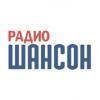 РАДИО
ШАНСОН